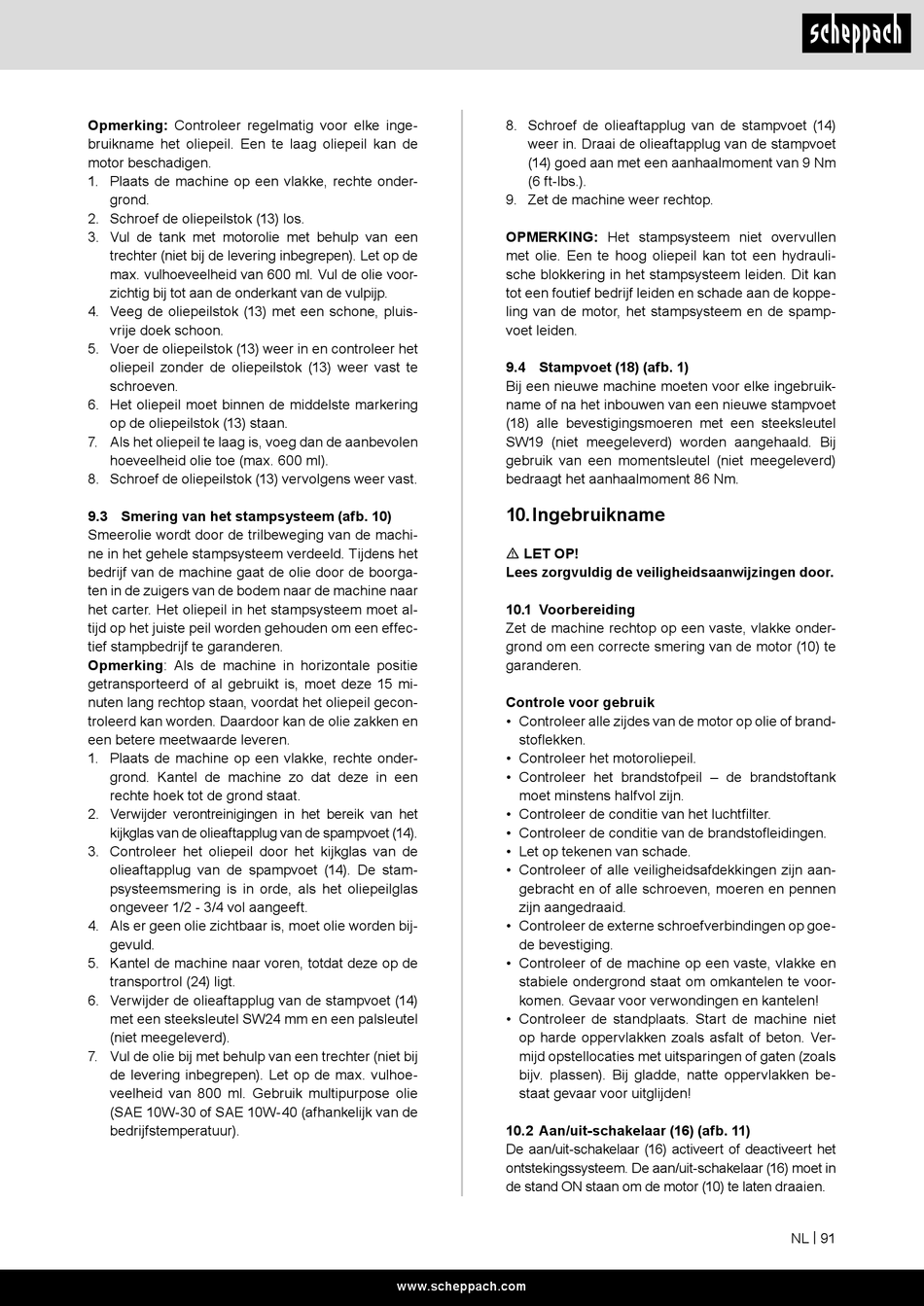 scheppach

**Opmerking:** Controleer regelmatig voor elke ingebruikname het oliepeil. Een te laag oliepeil kan de motor beschadigen.
1. Plaats de machine op een vlakke, rechte ondergrond.
2. Schroef de oliepeilstok (13) los.
3. Vul de tank met motorolie met behulp van een trechter (niet bij de levering inbegrepen). Let op de max. vulhoeveelheid van 600 ml. Vul de olie voorzichtig bij tot aan de onderkant van de vulpijp.
4. Veeg de oliepeilstok (13) met een schone, pluisvrije doek schoon.
5. Voer de oliepeilstok (13) weer in en controleer het oliepeil zonder de oliepeilstok (13) weer vast te schroeven.
6. Het oliepeil moet binnen de middelste markering op de oliepeilstok (13) staan.
7. Als het oliepeil te laag is, voeg dan de aanbevolen hoeveelheid olie toe (max. 600 ml).
8. Schroef de oliepeilstok (13) vervolgens weer vast.

**9.3 Smering van het stampsysteem (afb. 10)**
Smeerolie wordt door de trilbeweging van de machine in het gehele stampsysteem verdeeld. Tijdens het bedrijf van de machine gaat de olie door de boorgaten in de zuigers van de bodem naar de machine naar het carter. Het oliepeil in het stampsysteem moet altijd op het juiste peil worden gehouden om een effectief stampbedrijf te garanderen.
**Opmerking**: Als de machine in horizontale positie getransporteerd of al gebruikt is, moet deze 15 minuten lang rechtop staan, voordat het oliepeil gecontroleerd kan worden. Daardoor kan de olie zakken en een betere meetwaarde leveren.
1. Plaats de machine op een vlakke, rechte ondergrond. Kantel de machine zo dat deze in een rechte hoek tot de grond staat.
2. Verwijder verontreinigingen in het bereik van het kijkglas van de olieaftapplug van de spampvoet (14).
3. Controleer het oliepeil door het kijkglas van de olieaftapplug van de spampvoet (14). De stampsysteemsmering is in orde, als het oliepeilglas ongeveer 1/2 - 3/4 vol aangeeft.
4. Als er geen olie zichtbaar is, moet olie worden bijgevuld.
5. Kantel de machine naar voren, totdat deze op de transportrol (24) ligt.
6. Verwijder de olieaftapplug van de stampvoet (14) met een steeksleutel SW24 mm en een palsleutel (niet meegeleverd).
7. Vul de olie bij met behulp van een trechter (niet bij de levering inbegrepen). Let op de max. vulhoeveelheid van 800 ml. Gebruik multipurpose olie (SAE 10W-30 of SAE 10W-40 (afhankelijk van de bedrijfstemperatuur).
8. Schroef de olieaftapplug van de stampvoet (14) weer in. Draai de olieaftapplug van de stampvoet (14) goed aan met een aanhaalmoment van 9 Nm (6 ft-lbs.).
9. Zet de machine weer rechtop.

**OPMERKING:** Het stampsysteem niet overvullen met olie. Een te hoog oliepeil kan tot een hydraulische blokkering in het stampsysteem leiden. Dit kan tot een foutief bedrijf leiden en schade aan de koppeling van de motor, het stampsysteem en de spampvoet leiden.

**9.4 Stampvoet (18) (afb. 1)**
Bij een nieuwe machine moeten voor elke ingebruikname of na het inbouwen van een nieuwe stampvoet (18) alle bevestigingsmoeren met een steeksleutel SW19 (niet meegeleverd) worden aangehaald. Bij gebruik van een momentsleutel (niet meegeleverd) bedraagt het aanhaalmoment 86 Nm.

**10. Ingebruikname**

⚠ **LET OP!**
**Lees zorgvuldig de veiligheidsaanwijzingen door.**

**10.1 Voorbereiding**
Zet de machine rechtop op een vaste, vlakke ondergrond om een correcte smering van de motor (10) te garanderen.

**Controle voor gebruik**
• Controleer alle zijdes van de motor op olie of brandstoflekken.
• Controleer het motoroliepeil.
• Controleer het brandstofpeil – de brandstoftank moet minstens halfvol zijn.
• Controleer de conditie van het luchtfilter.
• Controleer de conditie van de brandstofleidingen.
• Let op tekenen van schade.
• Controleer of alle veiligheidsafdekkingen zijn aangebracht en of alle schroeven, moeren en pennen zijn aangedraaid.
• Controleer de externe schroefverbindingen op goede bevestiging.
• Controleer of de machine op een vaste, vlakke en stabiele ondergrond staat om omkantelen te voorkomen. Gevaar voor verwondingen en kantelen!
• Controleer de standplaats. Start de machine niet op harde oppervlakken zoals asfalt of beton. Vermijd opstellocaties met uitsparingen of gaten (zoals bijv. plassen). Bij gladde, natte oppervlakken bestaat gevaar voor uitglijden!

**10.2 Aan/uit-schakelaar (16) (afb. 11)**
De aan/uit-schakelaar (16) activeert of deactiveert het ontstekingssysteem. De aan/uit-schakelaar (16) moet in de stand ON staan om de motor (10) te laten draaien.

NL | 91

www.scheppach.com